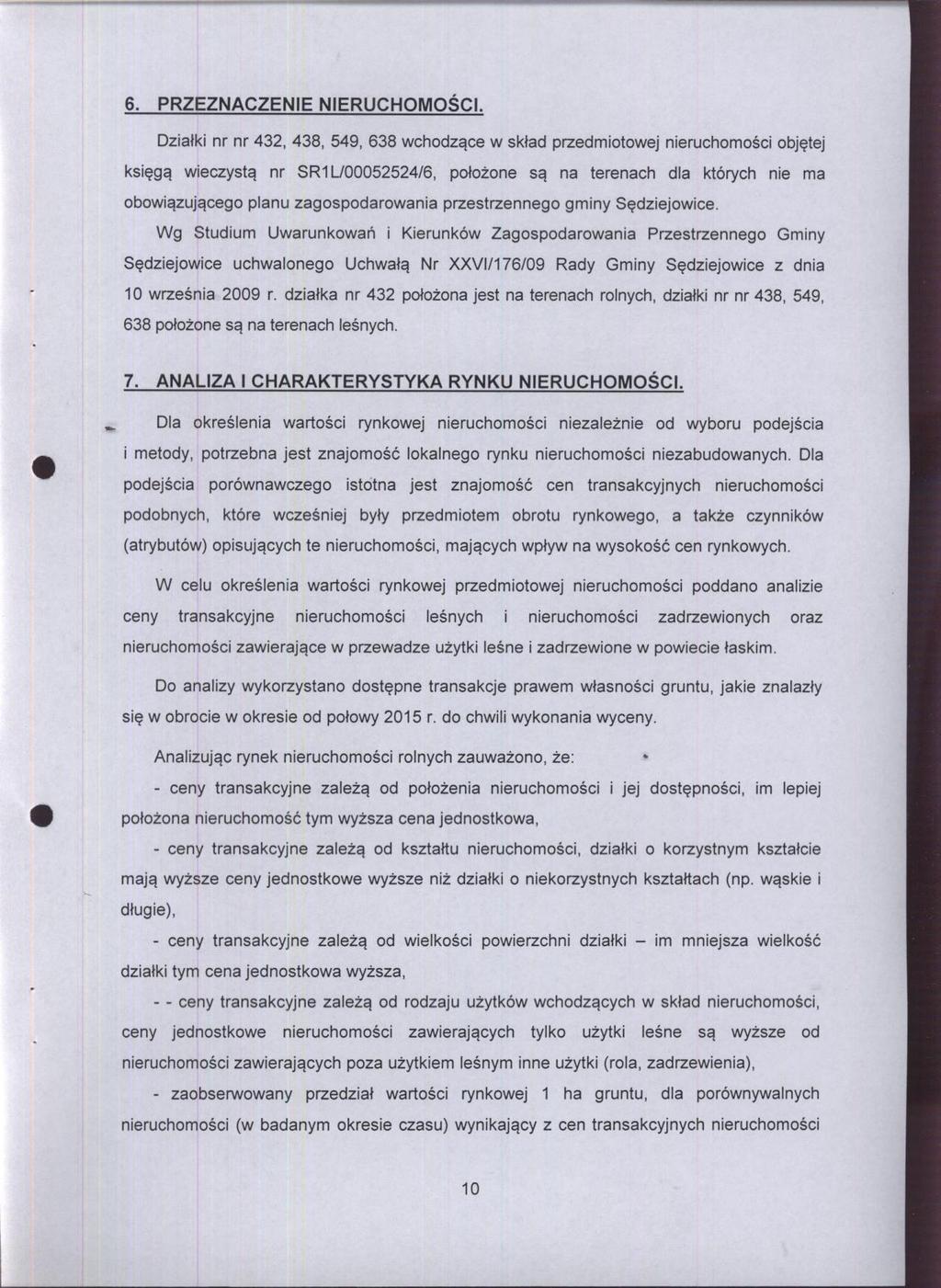 6. PRZEZNACZENIE NIERUCHOMOŚCI.

Działki nr nr 432, 438, 549, 638 wchodzące w skład przedmiotowej nieruchomości objętej księgą wieczystą nr SR1L/00052524/6, położone są na terenach dla których nie ma obowiązującego planu zagospodarowania przestrzennego gminy Sędziejowice.

Wg Studium Uwarunkowań i Kierunków Zagospodarowania Przestrzennego Gminy Sędziejowice uchwalonego Uchwałą Nr XXVI/176/09 Rady Gminy Sędziejowice z dnia 10 września 2009 r. działka nr 432 położona jest na terenach rolnych, działki nr nr 438, 549, 638 położone są na terenach leśnych.

7. ANALIZA I CHARAKTERYSTYKA RYNKU NIERUCHOMOŚCI.

Dla określenia wartości rynkowej nieruchomości niezależnie od wyboru podejścia i metody, potrzebna jest znajomość lokalnego rynku nieruchomości niezabudowanych. Dla podejścia porównawczego istotna jest znajomość cen transakcyjnych nieruchomości podobnych, które wcześniej były przedmiotem obrotu rynkowego, a także czynników (atrybutów) opisujących te nieruchomości, mających wpływ na wysokość cen rynkowych.

W celu określenia wartości rynkowej przedmiotowej nieruchomości poddano analizie ceny transakcyjne nieruchomości leśnych i nieruchomości zadrzewionych oraz nieruchomości zawierające w przewadze użytki leśne i zadrzewione w powiecie łaskim.

Do analizy wykorzystano dostępne transakcje prawem własności gruntu, jakie znalazły się w obrocie w okresie od połowy 2015 r. do chwili wykonania wyceny.

Analizując rynek nieruchomości rolnych zauważono, że:

- ceny transakcyjne zależą od położenia nieruchomości i jej dostępności, im lepiej położona nieruchomość tym wyższa cena jednostkowa,

- ceny transakcyjne zależą od kształtu nieruchomości, działki o korzystnym kształcie mają wyższe ceny jednostkowe wyższe niż działki o niekorzystnych kształtach (np. wąskie i długie),

- ceny transakcyjne zależą od wielkości powierzchni działki – im mniejsza wielkość działki tym cena jednostkowa wyższa,

- - ceny transakcyjne zależą od rodzaju użytków wchodzących w skład nieruchomości, ceny jednostkowe nieruchomości zawierających tylko użytki leśne są wyższe od nieruchomości zawierających poza użytkiem leśnym inne użytki (rola, zadrzewienia),

- zaobserwowany przedział wartości rynkowej 1 ha gruntu, dla porównywalnych nieruchomości (w badanym okresie czasu) wynikający z cen transakcyjnych nieruchomości

10